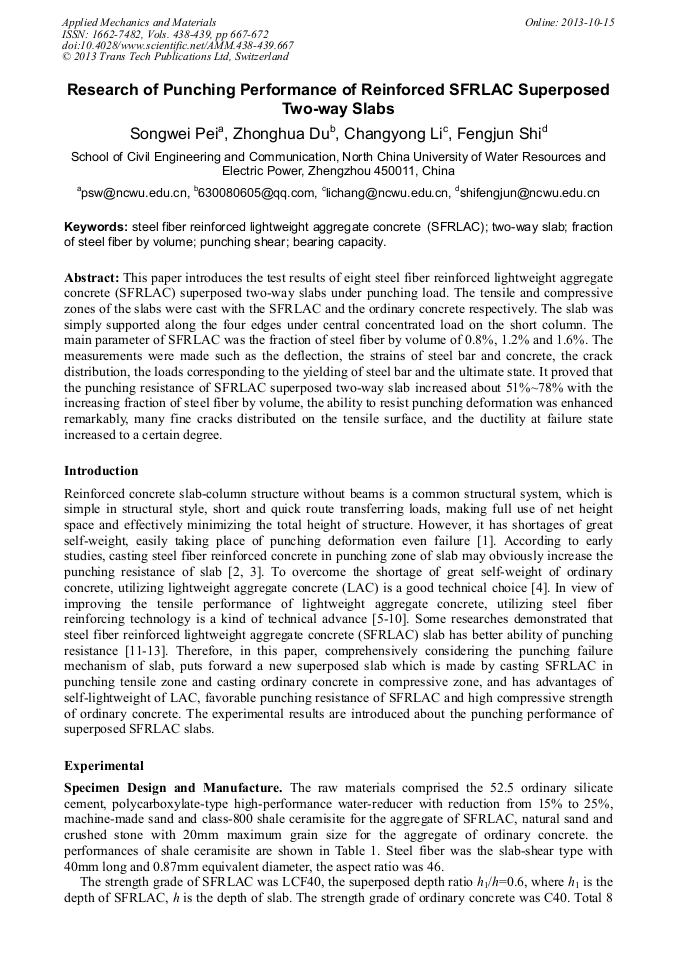 Applied Mechanics and Materials
ISSN: 1662-7482, Vols. 438-439, pp 667-672
doi:10.4028/www.scientific.net/AMM.438-439.667
© 2013 Trans Tech Publications Ltd, Switzerland

Online: 2013-10-15

Research of Punching Performance of Reinforced SFRLAC Superposed Two-way Slabs

Songwei Pei$^a$, Zhonghua Du$^b$, Changyong Li$^c$, Fengjun Shi$^d$

School of Civil Engineering and Communication, North China University of Water Resources and Electric Power, Zhengzhou 450011, China

$^a$psw@ncwu.edu.cn, $^b$630080605@qq.com, $^c$lichang@ncwu.edu.cn, $^d$shifengjun@ncwu.edu.cn

Keywords: steel fiber reinforced lightweight aggregate concrete (SFRLAC); two-way slab; fraction of steel fiber by volume; punching shear; bearing capacity.

Abstract: This paper introduces the test results of eight steel fiber reinforced lightweight aggregate concrete (SFRLAC) superposed two-way slabs under punching load. The tensile and compressive zones of the slabs were cast with the SFRLAC and the ordinary concrete respectively. The slab was simply supported along the four edges under central concentrated load on the short column. The main parameter of SFRLAC was the fraction of steel fiber by volume of 0.8%, 1.2% and 1.6%. The measurements were made such as the deflection, the strains of steel bar and concrete, the crack distribution, the loads corresponding to the yielding of steel bar and the ultimate state. It proved that the punching resistance of SFRLAC superposed two-way slab increased about 51%~78% with the increasing fraction of steel fiber by volume, the ability to resist punching deformation was enhanced remarkably, many fine cracks distributed on the tensile surface, and the ductility at failure state increased to a certain degree.

Introduction

Reinforced concrete slab-column structure without beams is a common structural system, which is simple in structural style, short and quick route transferring loads, making full use of net height space and effectively minimizing the total height of structure. However, it has shortages of great self-weight, easily taking place of punching deformation even failure [1]. According to early studies, casting steel fiber reinforced concrete in punching zone of slab may obviously increase the punching resistance of slab [2, 3]. To overcome the shortage of great self-weight of ordinary concrete, utilizing lightweight aggregate concrete (LAC) is a good technical choice [4]. In view of improving the tensile performance of lightweight aggregate concrete, utilizing steel fiber reinforcing technology is a kind of technical advance [5-10]. Some researches demonstrated that steel fiber reinforced lightweight aggregate concrete (SFRLAC) slab has better ability of punching resistance [11-13]. Therefore, in this paper, comprehensively considering the punching failure mechanism of slab, puts forward a new superposed slab which is made by casting SFRLAC in punching tensile zone and casting ordinary concrete in compressive zone, and has advantages of self-lightweight of LAC, favorable punching resistance of SFRLAC and high compressive strength of ordinary concrete. The experimental results are introduced about the punching performance of superposed SFRLAC slabs.

Experimental

Specimen Design and Manufacture. The raw materials comprised the 52.5 ordinary silicate cement, polycarboxylate-type high-performance water-reducer with reduction from 15% to 25%, machine-made sand and class-800 shale ceramisite for the aggregate of SFRLAC, natural sand and crushed stone with 20mm maximum grain size for the aggregate of ordinary concrete. the performances of shale ceramisite are shown in Table 1. Steel fiber was the slab-shear type with 40mm long and 0.87mm equivalent diameter, the aspect ratio was 46.

The strength grade of SFRLAC was LCF40, the superposed depth ratio $h_1/h$=0.6, where $h_1$ is the depth of SFRLAC, $h$ is the depth of slab. The strength grade of ordinary concrete was C40. Total 8